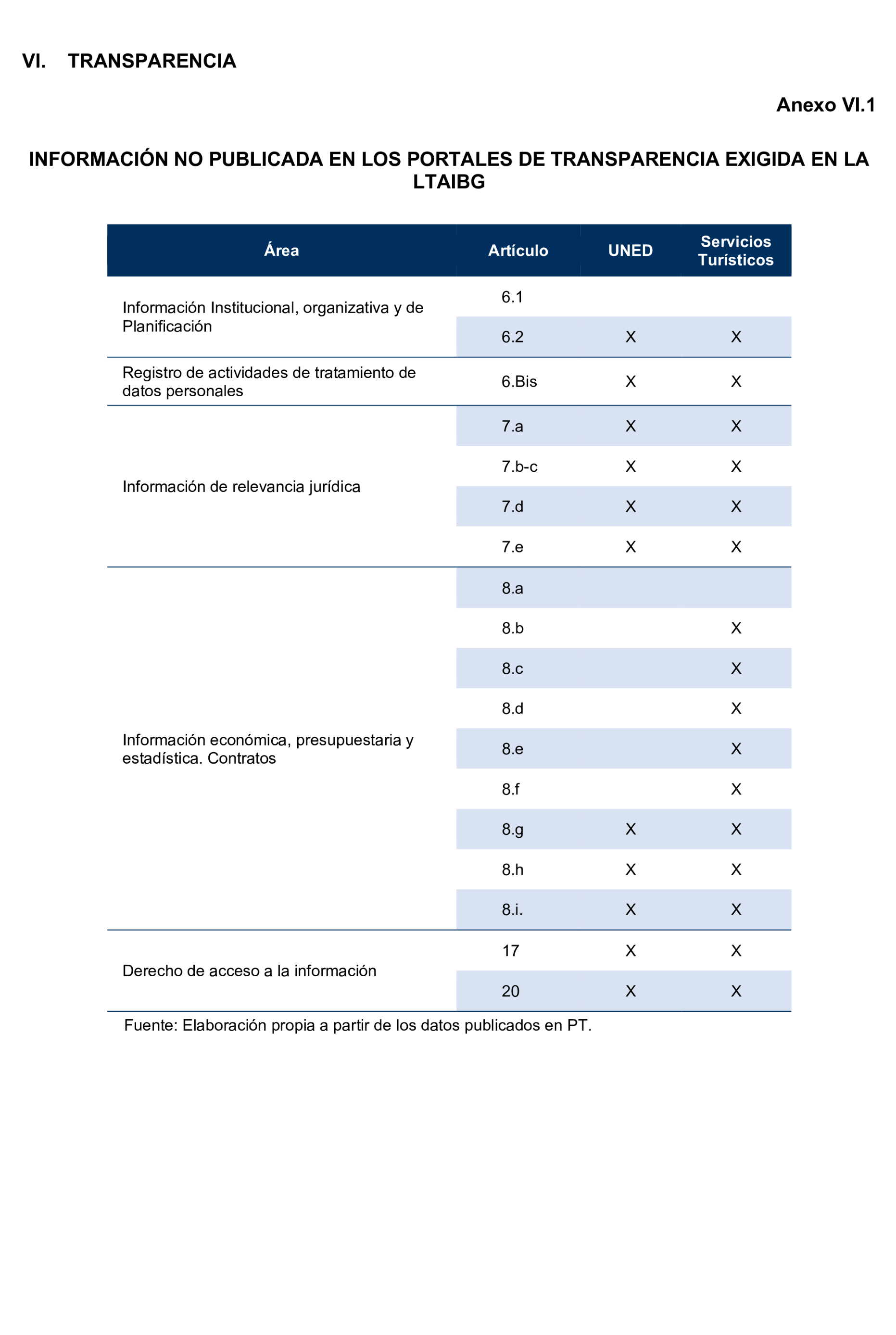 VI. TRANSPARENCIA

Anexo VI.1

INFORMACIÓN NO PUBLICADA EN LOS PORTALES DE TRANSPARENCIA EXIGIDA EN LA LTAIBG

| Área | Artículo | UNED | Servicios Turísticos |
|---|---|---|---|
| Información Institucional, organizativa y de Planificación | 6.1 | | |
| | 6.2 | X | X |
| Registro de actividades de tratamiento de datos personales | 6.Bis | X | X |
| Información de relevancia jurídica | 7.a | X | X |
| | 7.b-c | X | X |
| | 7.d | X | X |
| | 7.e | X | X |
| Información económica, presupuestaria y estadística. Contratos | 8.a | | |
| | 8.b | | X |
| | 8.c | | X |
| | 8.d | | X |
| | 8.e | | X |
| | 8.f | | X |
| | 8.g | X | X |
| | 8.h | X | X |
| | 8.i. | X | X |
| Derecho de acceso a la información | 17 | X | X |
| | 20 | X | X |

Fuente: Elaboración propia a partir de los datos publicados en PT.